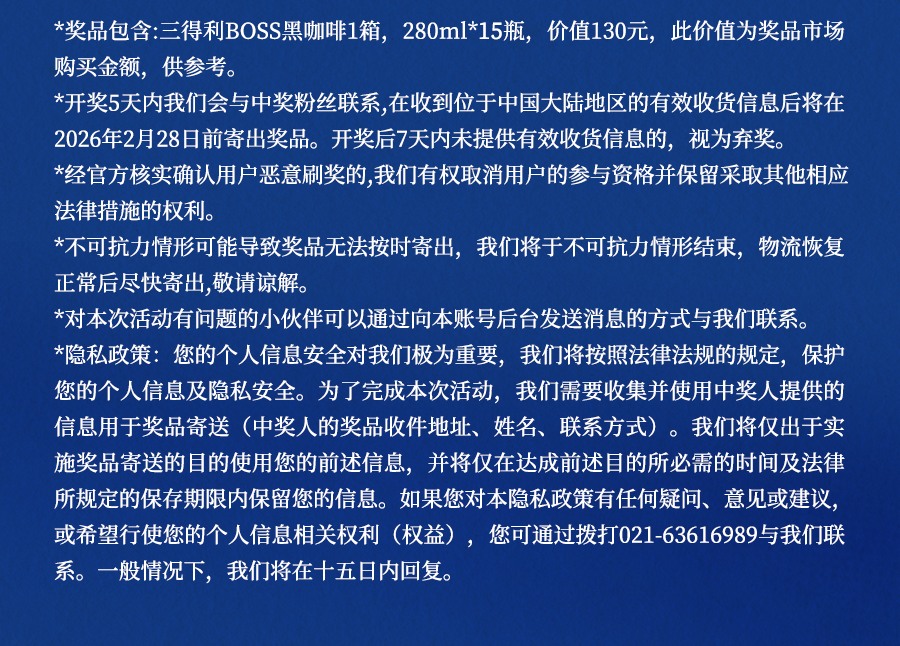 *奖品包含:三得利BOSS黑咖啡1箱，280ml*15瓶，价值130元，此价值为奖品市场购买金额，供参考。

*开奖5天内我们会与中奖粉丝联系,在收到位于中国大陆地区的有效收货信息后将在2026年2月28日前寄出奖品。开奖后7天内未提供有效收货信息的，视为弃奖。

*经官方核实确认用户恶意刷奖的,我们有权取消用户的参与资格并保留采取其他相应法律措施的权利。

*不可抗力情形可能导致奖品无法按时寄出，我们将于不可抗力情形结束，物流恢复正常后尽快寄出,敬请谅解。

*对本次活动有问题的小伙伴可以通过向本账号后台发送消息的方式与我们联系。

*隐私政策：您的个人信息安全对我们极为重要，我们将按照法律法规的规定，保护您的个人信息及隐私安全。为了完成本次活动，我们需要收集并使用中奖人提供的信息用于奖品寄送（中奖人的奖品收件地址、姓名、联系方式）。我们将仅出于实施奖品寄送的目的使用您的前述信息，并将仅在达成前述目的所必需的时间及法律所规定的保存期限内保留您的信息。如果您对本隐私政策有任何疑问、意见或建议，或希望行使您的个人信息相关权利（权益），您可通过拨打021-63616989与我们联系。一般情况下，我们将在十五日内回复。